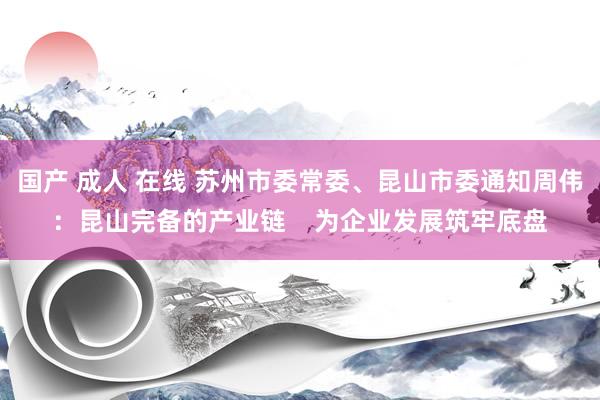 国产 成人 在线 苏州市委常委、昆山市委通知周伟：昆山完备的产业链　为企业发展筑牢底盘